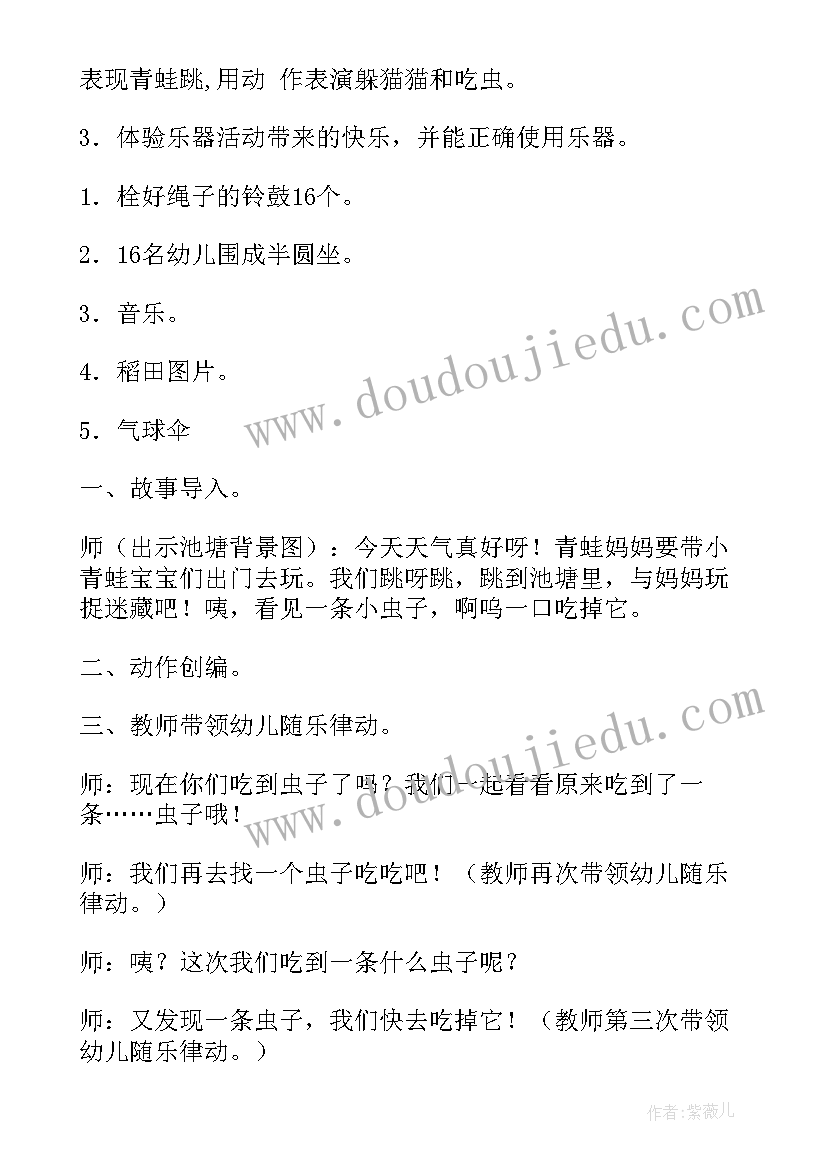 表现青蛙跳,用动 作表演躲猫猫和吃虫。

3．体验乐器活动带来的快乐，并能正确使用乐器。

1．栓好绳子的铃鼓16个。

2．16名幼儿围成半圆坐。

3．音乐。

4．稻田图片。

5．气球伞

一、故事导入。

师（出示池塘背景图）：今天天气真好呀！青蛙妈妈要带小青蛙宝宝们出门去玩。我们跳呀跳，跳到池塘里，与妈妈玩捉迷藏吧！咦，看见一条小虫子，啊呜一口吃掉它。

二、动作创编。

三、教师带领幼儿随乐律动。

师：现在你们吃到虫子了吗？我们一起看看原来吃到了一条……虫子哦！

师：我们再去找一个虫子吃吃吧！（教师再次带领幼儿随乐律动。）

师：咦？这次我们吃到一条什么虫子呢？

师：又发现一条虫子，我们快去吃掉它！（教师第三次带领幼儿随乐律动。）

www.doudoujiedu.com

www.doudoujiedu.com

作者：紫薇儿